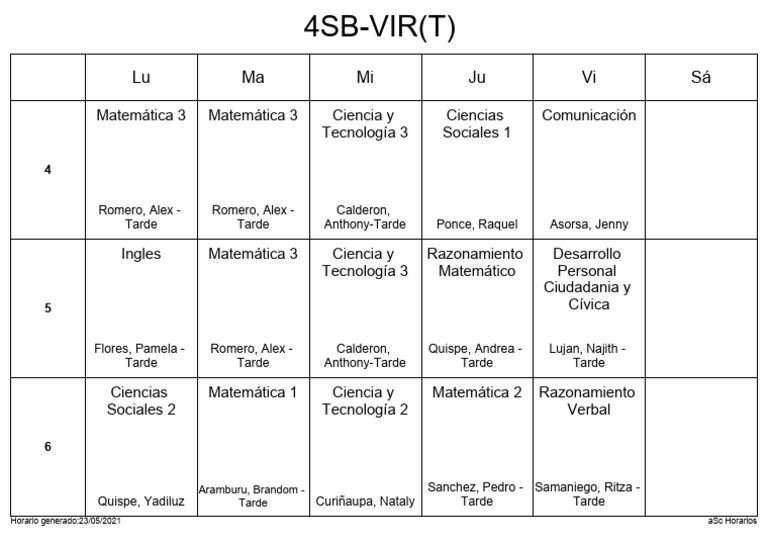 4SB-VIR(T)

| | Lu | Ma | Mi | Ju | Vi | Sá |
|---|---|---|---|---|---|---|
| 4 | Matemática 3 Romero, Alex - Tarde | Matemática 3 Romero, Alex - Tarde | Ciencia y Tecnología 3 Calderon, Anthony-Tarde | Ciencias Sociales 1 Ponce, Raquel | Comunicación Asorsa, Jenny | |
| 5 | Ingles Flores, Pamela - Tarde | Matemática 3 Romero, Alex - Tarde | Ciencia y Tecnología 3 Calderon, Anthony-Tarde | Razonamiento Matemático Quispe, Andrea - Tarde | Desarrollo Personal Ciudadania y Cívica Lujan, Najith - Tarde | |
| 6 | Ciencias Sociales 2 Quispe, Yadiluz | Matemática 1 Aramburu, Brandom - Tarde | Ciencia y Tecnología 2 Curiñaupa, Nataly | Matemática 2 Sanchez, Pedro - Tarde | Razonamiento Verbal Samaniego, Ritza - Tarde | |

Horario generado:23/05/2021

aSc Horarios